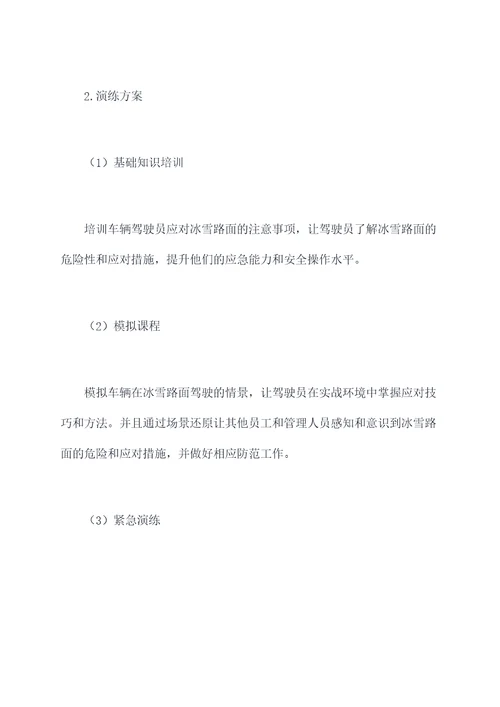 2.演练方案

（1）基础知识培训

培训车辆驾驶员应对冰雪路面的注意事项，让驾驶员了解冰雪路面的危险性和应对措施，提升他们的应急能力和安全操作水平。

（2）模拟课程

模拟车辆在冰雪路面驾驶的情景，让驾驶员在实战环境中掌握应对技巧和方法。并且通过场景还原让其他员工和管理人员感知和意识到冰雪路面的危险和应对措施，并做好相应防范工作。

（3）紧急演练